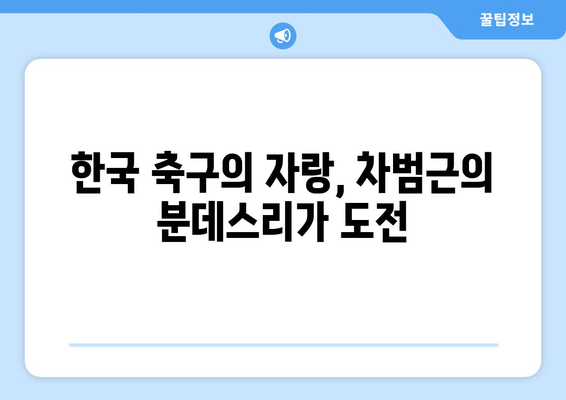 꿀팁정보

한국 축구의 자랑, 차범근의 분데스리가 도전